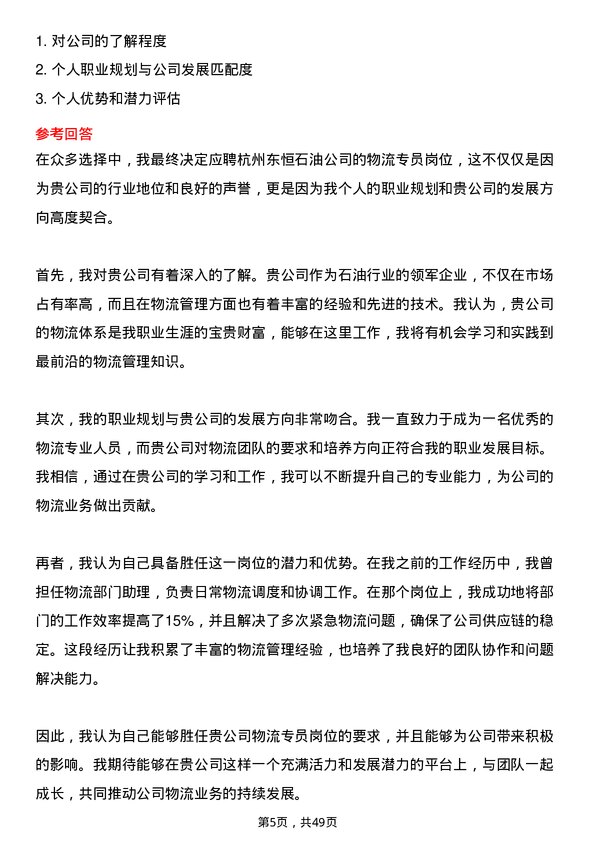 1. 对公司的了解程度
2. 个人职业规划与公司发展匹配度
3. 个人优势和潜力评估

参考回答

在众多选择中，我最终决定应聘杭州东恒石油公司的物流专员岗位，这不仅仅是因为贵公司的行业地位和良好的声誉，更是因为我个人的职业规划和贵公司的发展方向高度契合。

首先，我对贵公司有着深入的了解。贵公司作为石油行业的领军企业，不仅在市场占有率高，而且在物流管理方面也有着丰富的经验和先进的技术。我认为，贵公司的物流体系是我职业生涯的宝贵财富，能够在这里工作，我将有机会学习和实践到最前沿的物流管理知识。

其次，我的职业规划与贵公司的发展方向非常吻合。我一直致力于成为一名优秀的物流专业人员，而贵公司对物流团队的要求和培养方向正符合我的职业发展目标。我相信，通过在贵公司的学习和工作，我可以不断提升自己的专业能力，为公司的物流业务做出贡献。

再者，我认为自己具备胜任这一岗位的潜力和优势。在我之前的工作经历中，我曾担任物流部门助理，负责日常物流调度和协调工作。在那个岗位上，我成功地将部门的工作效率提高了15%，并且解决了多次紧急物流问题，确保了公司供应链的稳定。这段经历让我积累了丰富的物流管理经验，也培养了我良好的团队协作和问题解决能力。

因此，我认为自己能够胜任贵公司物流专员岗位的要求，并且能够为公司带来积极的影响。我期待能够在贵公司这样一个充满活力和发展潜力的平台上，与团队一起成长，共同推动公司物流业务的持续发展。

第5页，共49页